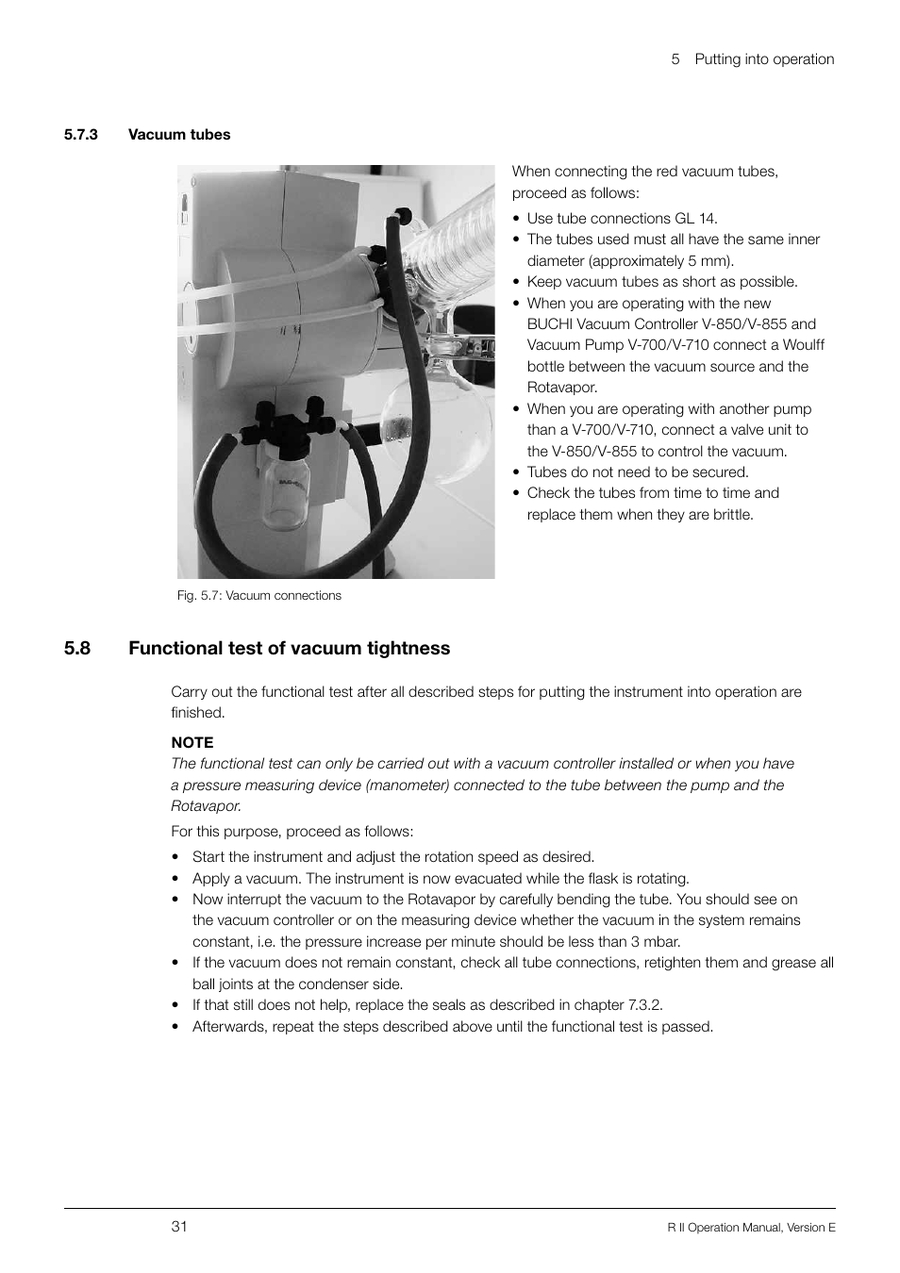 5 Putting into operation

5.7.3 Vacuum tubes

When connecting the red vacuum tubes, proceed as follows:

• Use tube connections GL 14.
• The tubes used must all have the same inner diameter (approximately 5 mm).
• Keep vacuum tubes as short as possible.
• When you are operating with the new BUCHI Vacuum Controller V-850/V-855 and Vacuum Pump V-700/V-710 connect a Woulff bottle between the vacuum source and the Rotavapor.
• When you are operating with another pump than a V-700/V-710, connect a valve unit to the V-850/V-855 to control the vacuum.
• Tubes do not need to be secured.
• Check the tubes from time to time and replace them when they are brittle.

Fig. 5.7: Vacuum connections

5.8 Functional test of vacuum tightness

Carry out the functional test after all described steps for putting the instrument into operation are finished.

NOTE
The functional test can only be carried out with a vacuum controller installed or when you have a pressure measuring device (manometer) connected to the tube between the pump and the Rotavapor.

For this purpose, proceed as follows:

• Start the instrument and adjust the rotation speed as desired.
• Apply a vacuum. The instrument is now evacuated while the flask is rotating.
• Now interrupt the vacuum to the Rotavapor by carefully bending the tube. You should see on the vacuum controller or on the measuring device whether the vacuum in the system remains constant, i.e. the pressure increase per minute should be less than 3 mbar.
• If the vacuum does not remain constant, check all tube connections, retighten them and grease all ball joints at the condenser side.
• If that still does not help, replace the seals as described in chapter 7.3.2.
• Afterwards, repeat the steps described above until the functional test is passed.

31 R II Operation Manual, Version E